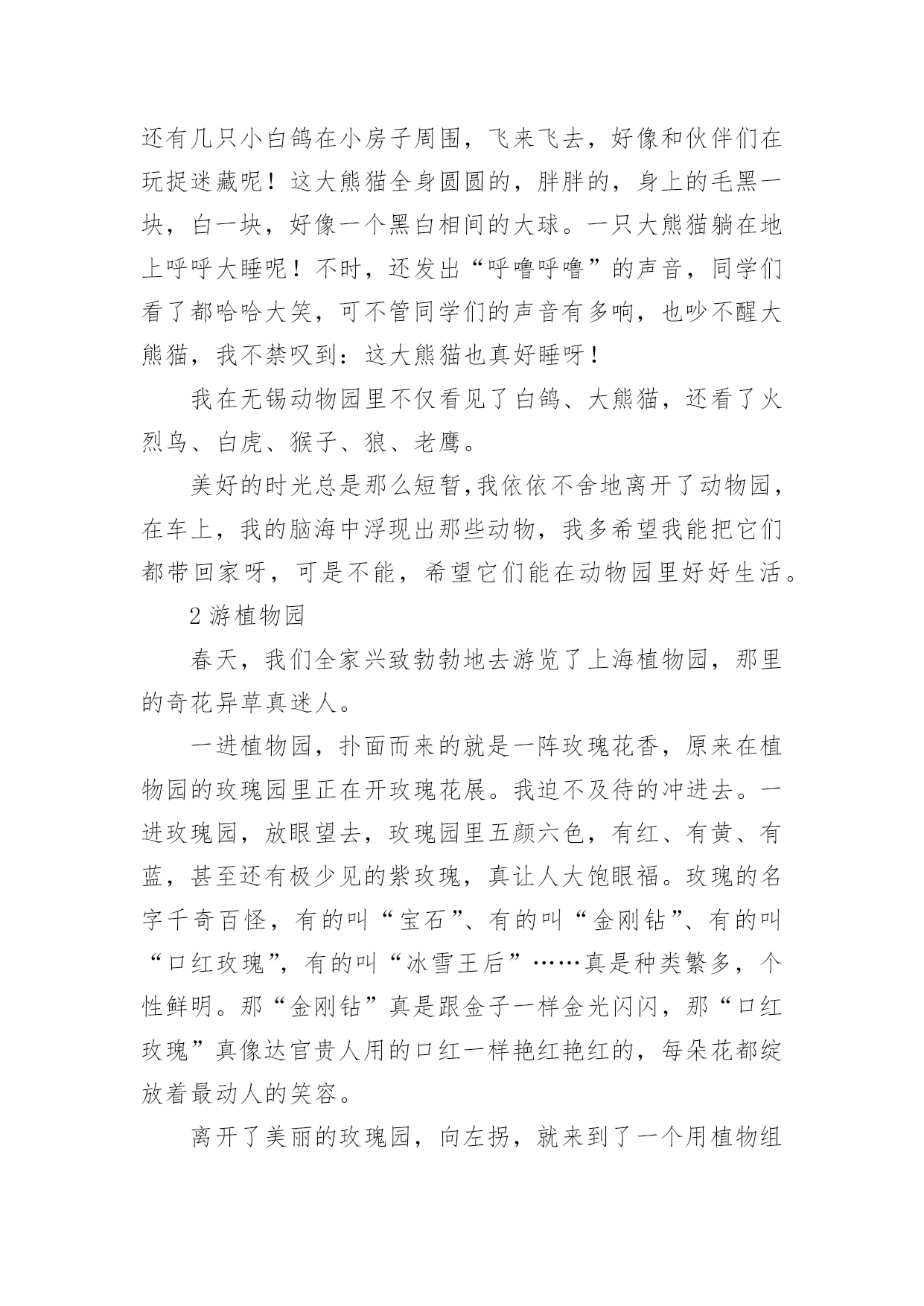 还有几只小白鸽在小房子周围，飞来飞去，好像和伙伴们在玩捉迷藏呢！这大熊猫全身圆圆的，胖胖的，身上的毛黑一块，白一块，好像一个黑白相间的大球。一只大熊猫躺在地上呼呼大睡呢！不时，还发出“呼噜呼噜”的声音，同学们看了都哈哈大笑，可不管同学们的声音有多响，也吵不醒大熊猫，我不禁叹到：这大熊猫也真好睡呀！

我在无锡动物园里不仅看见了白鸽、大熊猫，还看了火烈鸟、白虎、猴子、狼、老鹰。

美好的时光总是那么短暂,我依依不舍地离开了动物园，在车上，我的脑海中浮现出那些动物，我多希望我能把它们都带回家呀，可是不能，希望它们能在动物园里好好生活。

2 游植物园

春天，我们全家兴致勃勃地去游览了上海植物园，那里的奇花异草真迷人。

一进植物园，扑面而来的就是一阵玫瑰花香，原来在植物园的玫瑰园里正在开玫瑰花展。我迫不及待的冲进去。一进玫瑰园，放眼望去，玫瑰园里五颜六色，有红、有黄、有蓝，甚至还有极少见的紫玫瑰，真让人大饱眼福。玫瑰的名字千奇百怪，有的叫“宝石”、有的叫“金刚钻”、有的叫“口红玫瑰”，有的叫“冰雪王后”……真是种类繁多，个性鲜明。那“金刚钻”真是跟金子一样金光闪闪，那“口红玫瑰”真像达官贵人用的口红一样艳红艳红的，每朵花都绽放着最动人的笑容。

离开了美丽的玫瑰园，向左拐，就来到了一个用植物组